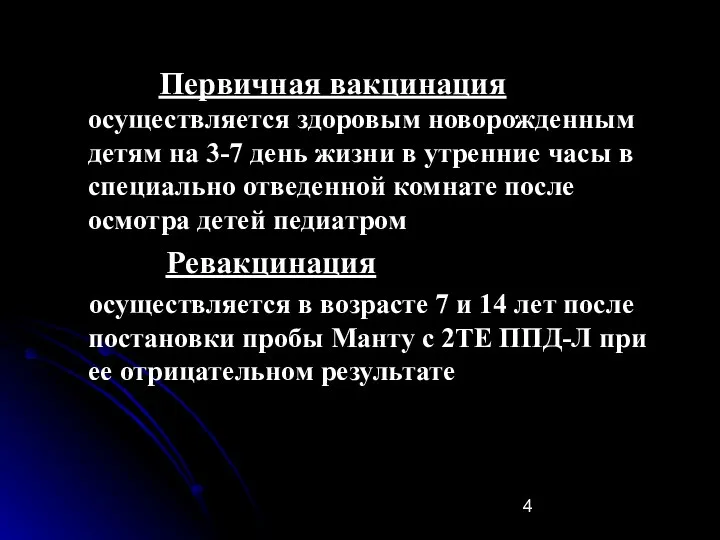 Первичная вакцинация осуществляется здоровым новорожденным детям на 3-7 день жизни в утренние часы в специально отведенной комнате после осмотра детей педиатром

Ревакцинация

осуществляется в возрасте 7 и 14 лет после постановки пробы Манту с 2ТЕ ППД-Л при ее отрицательном результате

4